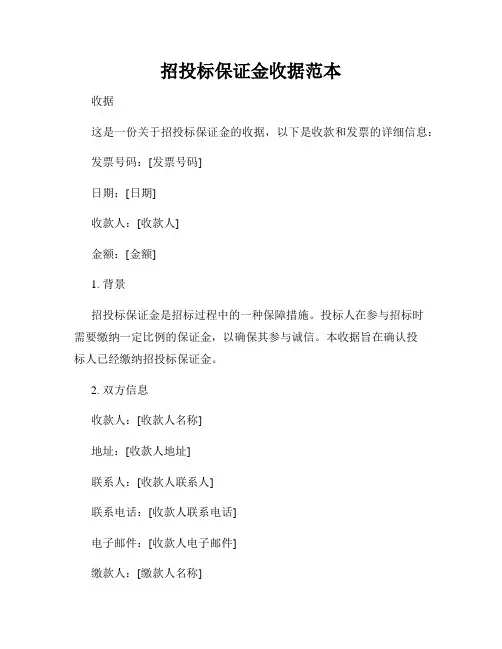 招投标保证金收据范本

收据

这是一份关于招投标保证金的收据，以下是收款和发票的详细信息：

发票号码：[发票号码]

日期：[日期]

收款人：[收款人]

金额：[金额]

1. 背景

招投标保证金是招标过程中的一种保障措施。投标人在参与招标时需要缴纳一定比例的保证金，以确保其参与诚信。本收据旨在确认投标人已经缴纳招投标保证金。

2. 双方信息

收款人：[收款人名称]

地址：[收款人地址]

联系人：[收款人联系人]

联系电话：[收款人联系电话]

电子邮件：[收款人电子邮件]

缴款人：[缴款人名称]